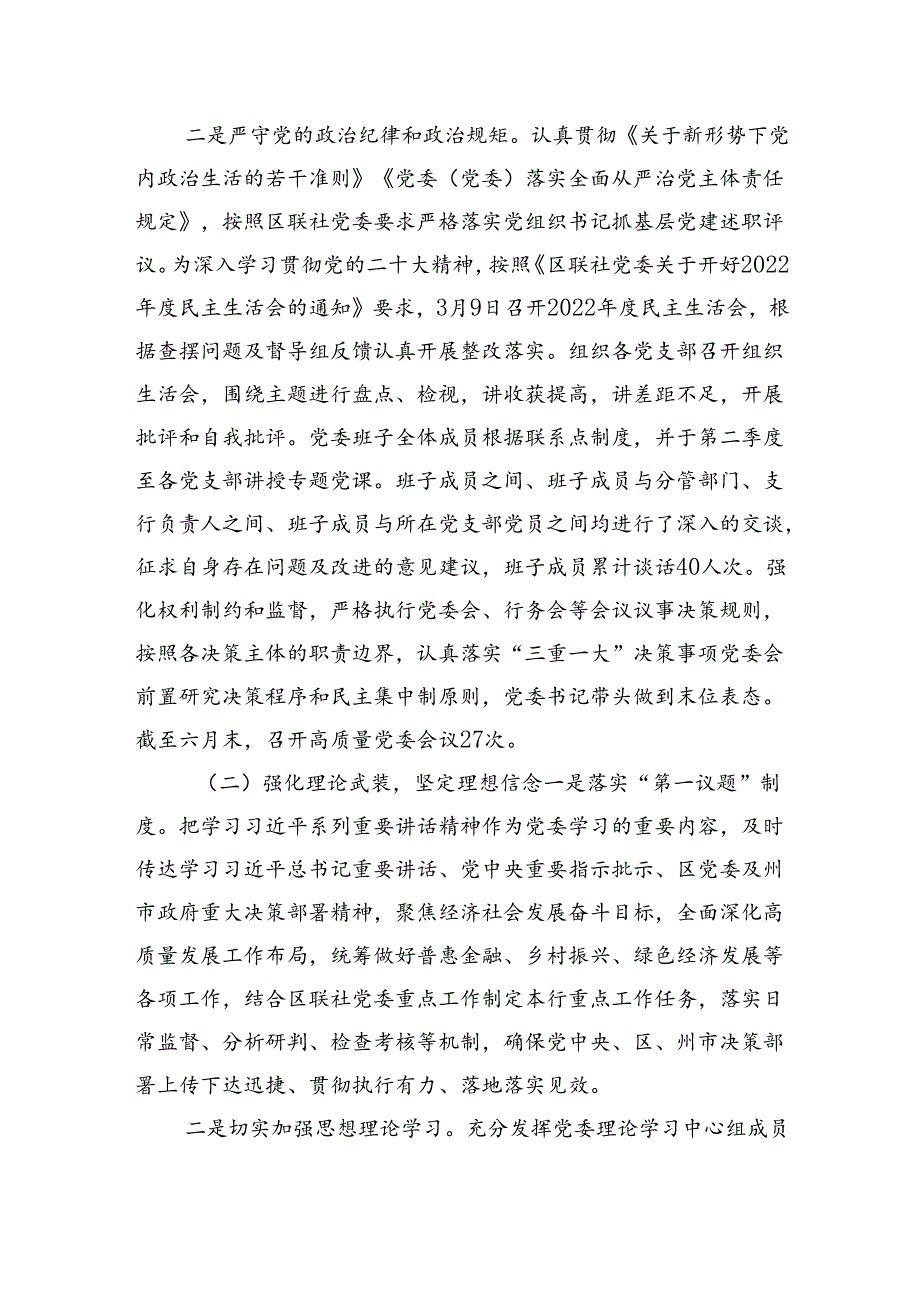 二是严守党的政治纪律和政治规矩。认真贯彻《关于新形势下党内政治生活的若干准则》《党委（党委）落实全面从严治党主体责任规定》，按照区联社党委要求严格落实党组织书记抓基层党建述职评议。为深入学习贯彻党的二十大精神，按照《区联社党委关于开好2022年度民主生活会的通知》要求，3月9日召开2022年度民主生活会，根据查摆问题及督导组反馈认真开展整改落实。组织各党支部召开组织生活会，围绕主题进行盘点、检视，讲收获提高，讲差距不足，开展批评和自我批评。党委班子全体成员根据联系点制度，并于第二季度至各党支部讲授专题党课。班子成员之间、班子成员与分管部门、支行负责人之间、班子成员与所在党支部党员之间均进行了深入的交谈，征求自身存在问题及改进的意见建议，班子成员累计谈话40人次。强化权利制约和监督，严格执行党委会、行务会等会议议事决策规则，按照各决策主体的职责边界，认真落实“三重一大”决策事项党委会前置研究决策程序和民主集中制原则，党委书记带头做到末位表态。截至六月末，召开高质量党委会议27次。

（二）强化理论武装，坚定理想信念一是落实“第一议题”制度。把学习习近平系列重要讲话精神作为党委学习的重要内容，及时传达学习习近平总书记重要讲话、党中央重要指示批示、区党委及州市政府重大决策部署精神，聚焦经济社会发展奋斗目标，全面深化高质量发展工作布局，统筹做好普惠金融、乡村振兴、绿色经济发展等各项工作，结合区联社党委重点工作制定本行重点工作任务，落实日常监督、分析研判、检查考核等机制，确保党中央、区、州市决策部署上传下达迅捷、贯彻执行有力、落地落实见效。

二是切实加强思想理论学习。充分发挥党委理论学习中心组成员